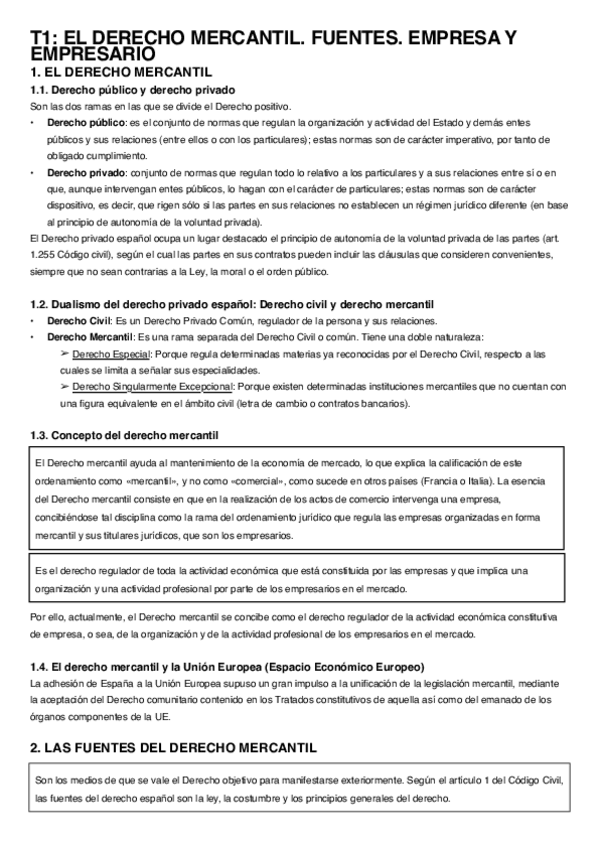 T1: EL DERECHO MERCANTIL. FUENTES. EMPRESA Y EMPRESARIO

1. EL DERECHO MERCANTIL

1.1. Derecho público y derecho privado

Son las dos ramas en las que se divide el Derecho positivo.

• Derecho público: es el conjunto de normas que regulan la organización y actividad del Estado y demás entes públicos y sus relaciones (entre ellos o con los particulares); estas normas son de carácter imperativo, por tanto de obligado cumplimiento.

• Derecho privado: conjunto de normas que regulan todo lo relativo a los particulares y a sus relaciones entre sí o en que, aunque intervengan entes públicos, lo hagan con el carácter de particulares; estas normas son de carácter dispositivo, es decir, que rigen sólo si las partes en sus relaciones no establecen un régimen jurídico diferente (en base al principio de autonomía de la voluntad privada).

El Derecho privado español ocupa un lugar destacado el principio de autonomía de la voluntad privada de las partes (art. 1.255 Código civil), según el cual las partes en sus contratos pueden incluir las cláusulas que consideren convenientes, siempre que no sean contrarias a la Ley, la moral o el orden público.

1.2. Dualismo del derecho privado español: Derecho civil y derecho mercantil

• Derecho Civil: Es un Derecho Privado Común, regulador de la persona y sus relaciones.

• Derecho Mercantil: Es una rama separada del Derecho Civil o común. Tiene una doble naturaleza:

➢ Derecho Especial: Porque regula determinadas materias ya reconocidas por el Derecho Civil, respecto a las cuales se limita a señalar sus especialidades.

➢ Derecho Singularmente Excepcional: Porque existen determinadas instituciones mercantiles que no cuentan con una figura equivalente en el ámbito civil (letra de cambio o contratos bancarios).

1.3. Concepto del derecho mercantil

El Derecho mercantil ayuda al mantenimiento de la economía de mercado, lo que explica la calificación de este ordenamiento como «mercantil», y no como «comercial», como sucede en otros países (Francia o Italia). La esencia del Derecho mercantil consiste en que en la realización de los actos de comercio intervenga una empresa, concibiéndose tal disciplina como la rama del ordenamiento jurídico que regula las empresas organizadas en forma mercantil y sus titulares jurídicos, que son los empresarios.

Es el derecho regulador de toda la actividad económica que está constituida por las empresas y que implica una organización y una actividad profesional por parte de los empresarios en el mercado.

Por ello, actualmente, el Derecho mercantil se concibe como el derecho regulador de la actividad económica constitutiva de empresa, o sea, de la organización y de la actividad profesional de los empresarios en el mercado.

1.4. El derecho mercantil y la Unión Europea (Espacio Económico Europeo)

La adhesión de España a la Unión Europea supuso un gran impulso a la unificación de la legislación mercantil, mediante la aceptación del Derecho comunitario contenido en los Tratados constitutivos de aquella así como del emanado de los órganos componentes de la UE.

2. LAS FUENTES DEL DERECHO MERCANTIL

Son los medios de que se vale el Derecho objetivo para manifestarse exteriormente. Según el artículo 1 del Código Civil, las fuentes del derecho español son la ley, la costumbre y los principios generales del derecho.